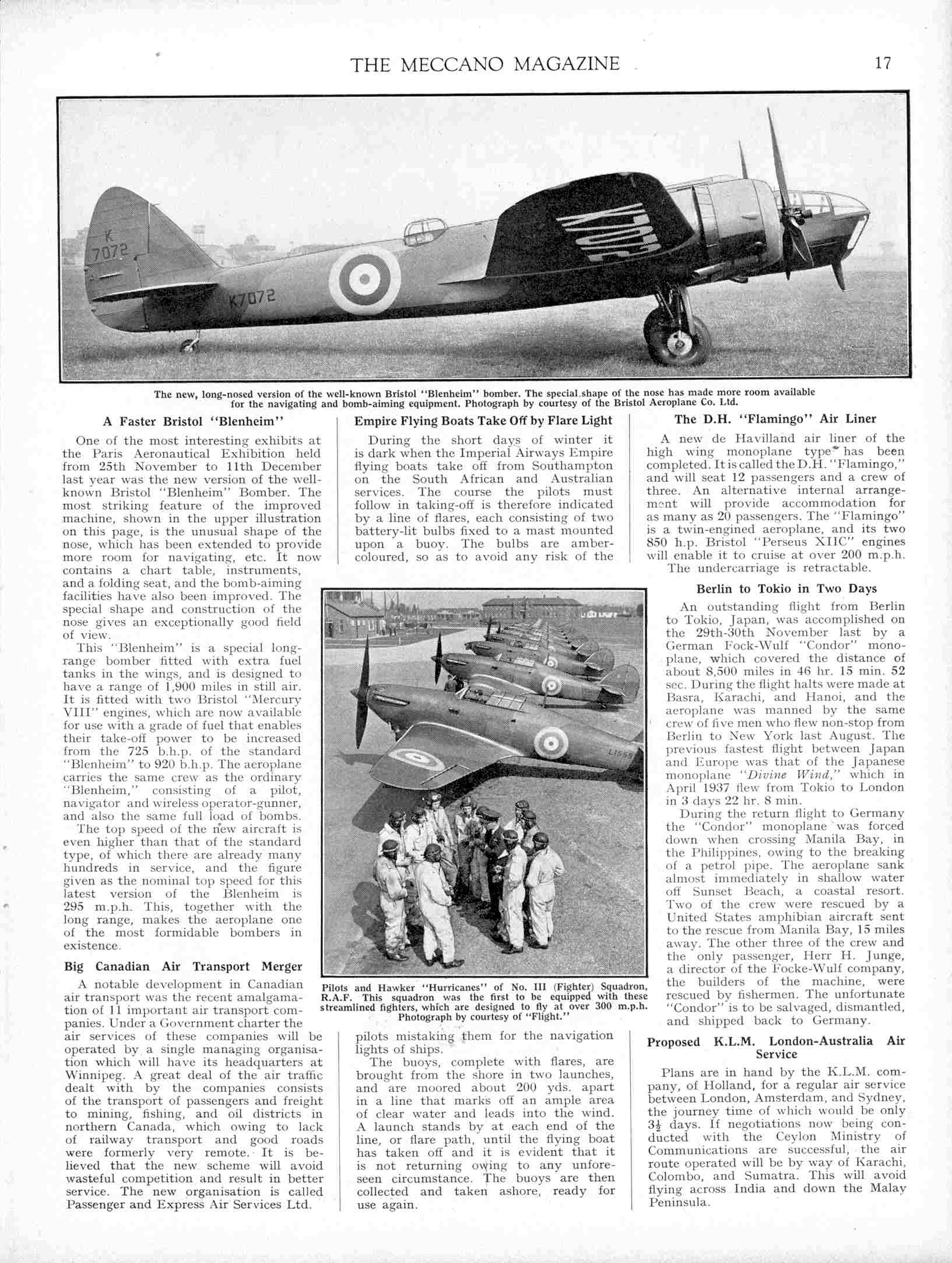 THE MECCANO MAGAZINE 17

K
7072

K7072

K7072

The new, long-nosed version of the well-known Bristol "Blenheim" bomber. The special shape of the nose has made more room available for the navigating and bomb-aiming equipment. Photograph by courtesy of the Bristol Aeroplane Co. Ltd.

A Faster Bristol "Blenheim"

One of the most interesting exhibits at the Paris Aeronautical Exhibition held from 25th November to 11th December last year was the new version of the well-known Bristol "Blenheim" Bomber. The most striking feature of the improved machine, shown in the upper illustration on this page, is the unusual shape of the nose, which has been extended to provide more room for navigating, etc. It now contains a chart table, instruments, and a folding seat, and the bomb-aiming facilities have also been improved. The special shape and construction of the nose gives an exceptionally good field of view.

This "Blenheim" is a special long-range bomber fitted with extra fuel tanks in the wings, and is designed to have a range of 1,900 miles in still air. It is fitted with two Bristol "Mercury VIII" engines, which are now available for use with a grade of fuel that enables their take-off power to be increased from the 725 b.h.p. of the standard "Blenheim" to 920 b.h.p. The aeroplane carries the same crew as the ordinary "Blenheim," consisting of a pilot, navigator and wireless operator-gunner, and also the same full load of bombs.

The top speed of the new aircraft is even higher than that of the standard type, of which there are already many hundreds in service, and the figure given as the nominal top speed for this latest version of the Blenheim is 295 m.p.h. This, together with the long range, makes the aeroplane one of the most formidable bombers in existence.

Big Canadian Air Transport Merger

A notable development in Canadian air transport was the recent amalgamation of 11 important air transport companies. Under a Government charter the air services of these companies will be operated by a single managing organisation which will have its headquarters at Winnipeg. A great deal of the air traffic dealt with by the companies consists of the transport of passengers and freight to mining, fishing, and oil districts in northern Canada, which owing to lack of railway transport and good roads were formerly very remote. It is believed that the new scheme will avoid wasteful competition and result in better service. The new organisation is called Passenger and Express Air Services Ltd.

Empire Flying Boats Take Off by Flare Light

During the short days of winter it is dark when the Imperial Airways Empire flying boats take off from Southampton on the South African and Australian services. The course the pilots must follow in taking-off is therefore indicated by a line of flares, each consisting of two battery-lit bulbs fixed to a mast mounted upon a buoy. The bulbs are amber-coloured, so as to avoid any risk of the

L1555

Pilots and Hawker "Hurricanes" of No. III (Fighter) Squadron, R.A.F. This squadron was the first to be equipped with these streamlined fighters, which are designed to fly at over 300 m.p.h. Photograph by courtesy of "Flight."

pilots mistaking them for the navigation lights of ships.

The buoys, complete with flares, are brought from the shore in two launches, and are moored about 200 yds. apart in a line that marks off an ample area of clear water and leads into the wind. A launch stands by at each end of the line, or flare path, until the flying boat has taken off and it is evident that it is not returning owing to any unforeseen circumstance. The buoys are then collected and taken ashore, ready for use again.

The D.H. "Flamingo" Air Liner

A new de Havilland air liner of the high wing monoplane type has been completed. It is called the D.H. "Flamingo," and will seat 12 passengers and a crew of three. An alternative internal arrangement will provide accommodation for as many as 20 passengers. The "Flamingo" is a twin-engined aeroplane, and its two 850 h.p. Bristol "Perseus XIIC" engines will enable it to cruise at over 200 m.p.h. The undercarriage is retractable.

Berlin to Tokio in Two Days

An outstanding flight from Berlin to Tokio, Japan, was accomplished on the 29th-30th November last by a German Fock-Wulf "Condor" monoplane, which covered the distance of about 8,500 miles in 46 hr. 15 min. 52 sec. During the flight halts were made at Basra, Karachi, and Hanoi, and the aeroplane was manned by the same crew of five men who flew non-stop from Berlin to New York last August. The previous fastest flight between Japan and Europe was that of the Japanese monoplane "Divine Wind," which in April 1937 flew from Tokio to London in 3 days 22 hr. 8 min.

During the return flight to Germany the "Condor" monoplane was forced down when crossing Manila Bay, in the Philippines, owing to the breaking of a petrol pipe. The aeroplane sank almost immediately in shallow water off Sunset Beach, a coastal resort. Two of the crew were rescued by a United States amphibian aircraft sent to the rescue from Manila Bay, 15 miles away. The other three of the crew and the only passenger, Herr H. Junge, a director of the Focke-Wulf company, the builders of the machine, were rescued by fishermen. The unfortunate "Condor" is to be salvaged, dismantled, and shipped back to Germany.

Proposed K.L.M. London-Australia Air Service

Plans are in hand by the K.L.M. company, of Holland, for a regular air service between London, Amsterdam, and Sydney, the journey time of which would be only $3\frac{1}{2}$ days. If negotiations now being conducted with the Ceylon Ministry of Communications are successful, the air route operated will be by way of Karachi, Colombo, and Sumatra. This will avoid flying across India and down the Malay Peninsula.